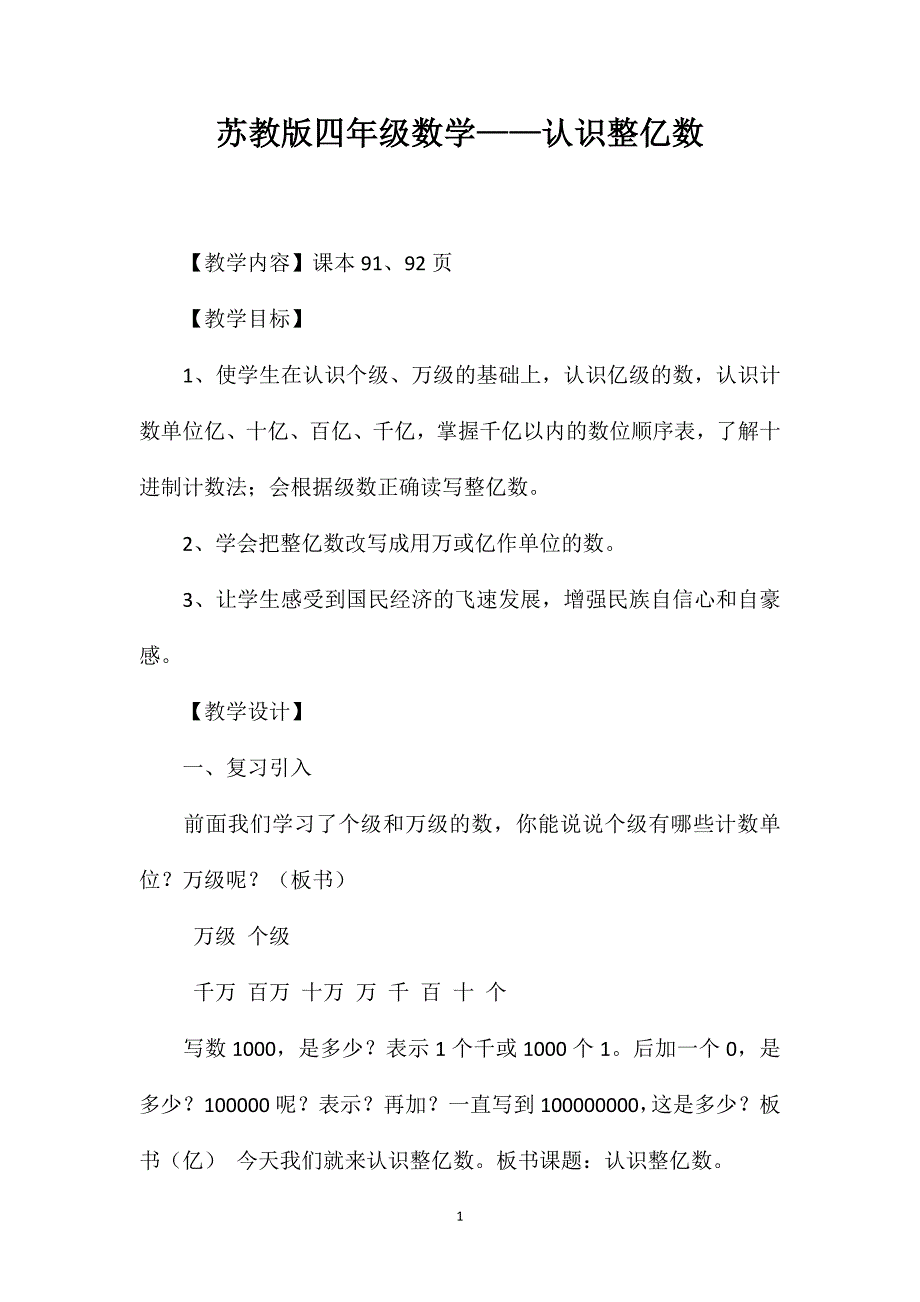 苏教版四年级数学——认识整亿数

【教学内容】课本 91、92 页

【教学目标】

1、使学生在认识个级、万级的基础上，认识亿级的数，认识计数单位亿、十亿、百亿、千亿，掌握千亿以内的数位顺序表，了解十进制计数法；会根据级数正确读写整亿数。

2、学会把整亿数改写成用万或亿作单位的数。

3、让学生感受到国民经济的飞速发展，增强民族自信心和自豪感。

【教学设计】

一、复习引入

前面我们学习了个级和万级的数，你能说说个级有哪些计数单位？万级呢？（板书）

万级 个级

千万 百万 十万 万 千 百 十 个

写数 1000，是多少？表示 1 个千或 1000 个 1。后加一个 0，是多少？100000 呢？表示？再加？一直写到 100000000，这是多少？板书（亿） 今天我们就来认识整亿数。板书课题：认识整亿数。

1